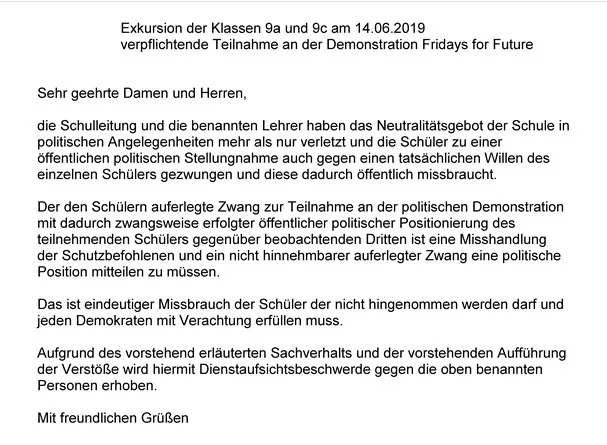 Exkursion der Klassen 9a und 9c am 14.06.2019
verpflichtende Teilnahme an der Demonstration Fridays for Future

Sehr geehrte Damen und Herren,

die Schulleitung und die benannten Lehrer haben das Neutralitätsgebot der Schule in politischen Angelegenheiten mehr als nur verletzt und die Schüler zu einer öffentlichen politischen Stellungnahme auch gegen einen tatsächlichen Willen des einzelnen Schülers gezwungen und diese dadurch öffentlich missbraucht.

Der den Schülern auferlegte Zwang zur Teilnahme an der politischen Demonstration mit dadurch zwangsweise erfolgter öffentlicher politischer Positionierung des teilnehmenden Schülers gegenüber beobachtenden Dritten ist eine Misshandlung der Schutzbefohlenen und ein nicht hinnehmbarer auferlegter Zwang eine politische Position mitteilen zu müssen.

Das ist eindeutiger Missbrauch der Schüler der nicht hingenommen werden darf und jeden Demokraten mit Verachtung erfüllen muss.

Aufgrund des vorstehend erläuterten Sachverhalts und der vorstehenden Aufführung der Verstöße wird hiermit Dienstaufsichtsbeschwerde gegen die oben benannten Personen erhoben.

Mit freundlichen Grüßen